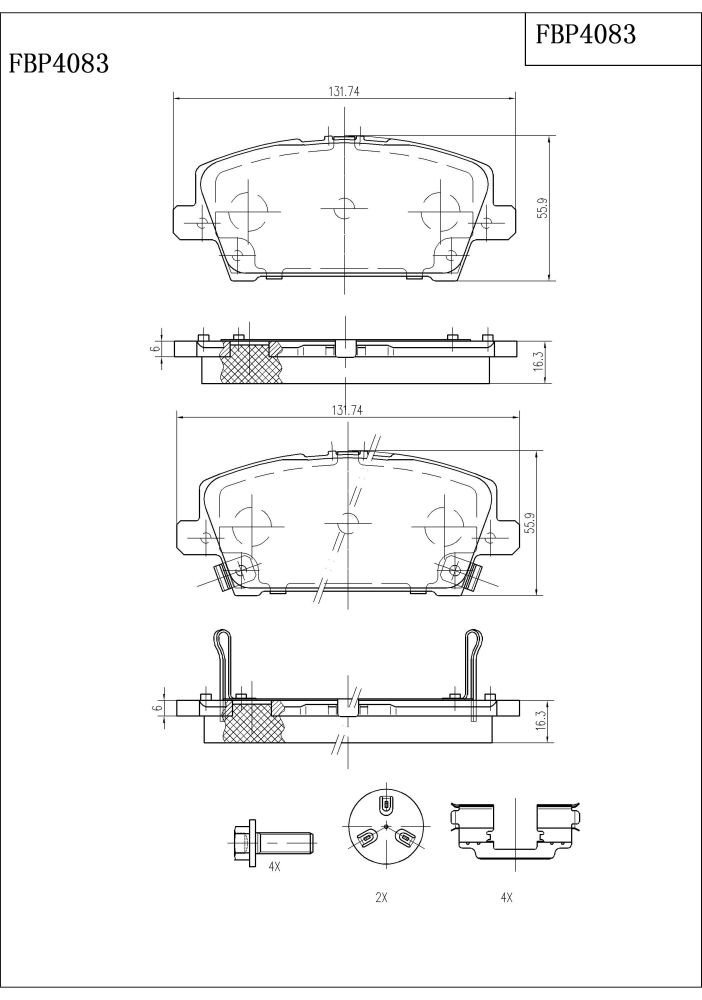 FBP4083

FBP4083

131.74

55.9

6

16.3

131.74

55.9

6

16.3

4X

2X

4X